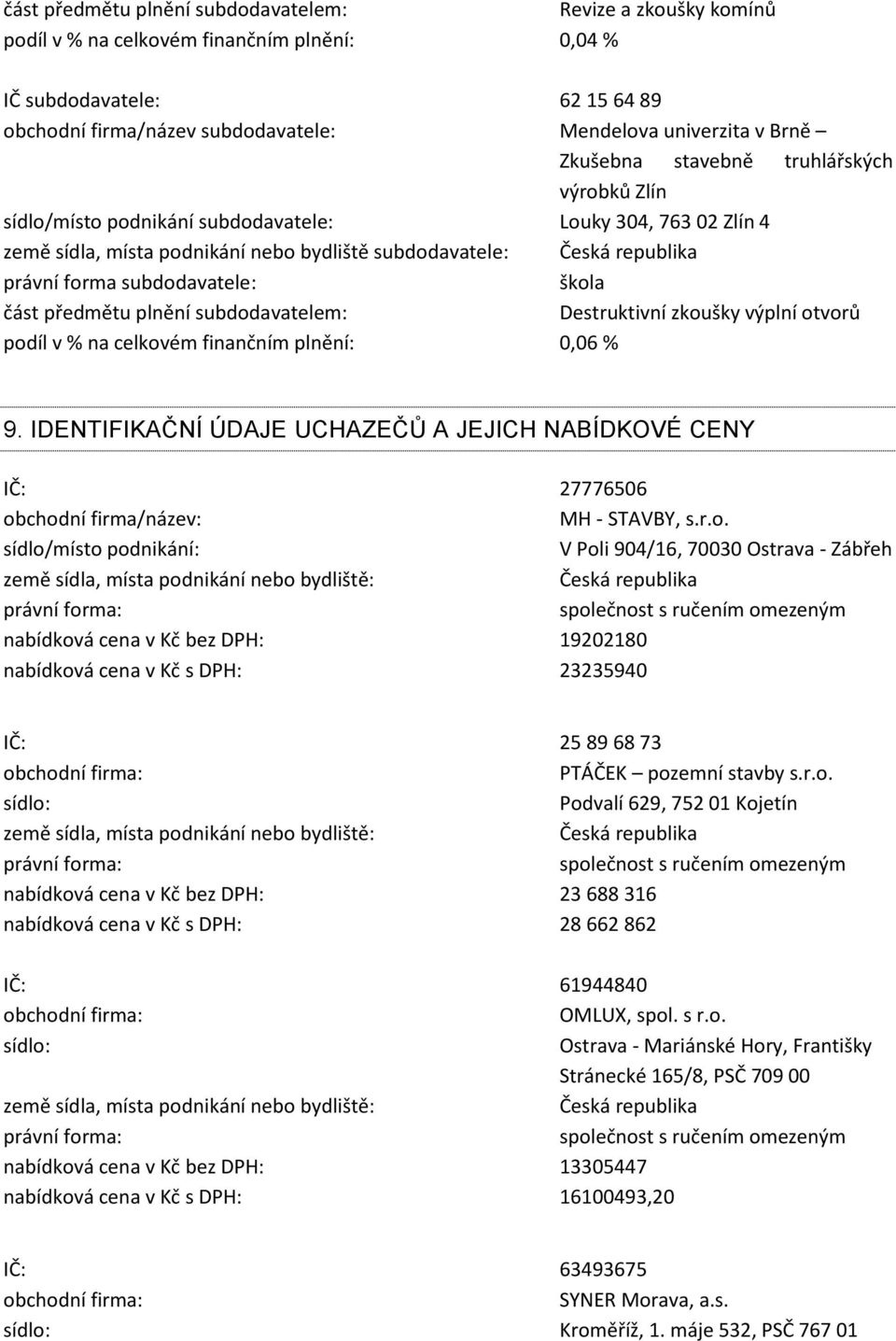 část předmětu plnění subdodavatelem: Revize a zkoušky komínů
podíl v % na celkovém finančním plnění: 0,04 %

IČ subdodavatele: 62 15 64 89
obchodní firma/název subdodavatele: Mendelova univerzita v Brně – Zkušebna stavebně truhlářských výrobků Zlín
sídlo/místo podnikání subdodavatele: Louky 304, 763 02 Zlín 4
země sídla, místa podnikání nebo bydliště subdodavatele: Česká republika
právní forma subdodavatele: škola
část předmětu plnění subdodavatelem: Destruktivní zkoušky výplní otvorů
podíl v % na celkovém finančním plnění: 0,06 %

9. IDENTIFIKAČNÍ ÚDAJE UCHAZEČŮ A JEJICH NABÍDKOVÉ CENY

IČ: 27776506
obchodní firma/název: MH - STAVBY, s.r.o.
sídlo/místo podnikání: V Poli 904/16, 70030 Ostrava - Zábřeh
země sídla, místa podnikání nebo bydliště: Česká republika
právní forma: společnost s ručením omezeným
nabídková cena v Kč bez DPH: 19202180
nabídková cena v Kč s DPH: 23235940

IČ: 25 89 68 73
obchodní firma: PTÁČEK – pozemní stavby s.r.o.
sídlo: Podvalí 629, 752 01 Kojetín
země sídla, místa podnikání nebo bydliště: Česká republika
právní forma: společnost s ručením omezeným
nabídková cena v Kč bez DPH: 23 688 316
nabídková cena v Kč s DPH: 28 662 862

IČ: 61944840
obchodní firma: OMLUX, spol. s r.o.
sídlo: Ostrava - Mariánské Hory, Františky Stránecké 165/8, PSČ 709 00
země sídla, místa podnikání nebo bydliště: Česká republika
právní forma: společnost s ručením omezeným
nabídková cena v Kč bez DPH: 13305447
nabídková cena v Kč s DPH: 16100493,20

IČ: 63493675
obchodní firma: SYNER Morava, a.s.
sídlo: Kroměříž, 1. máje 532, PSČ 767 01